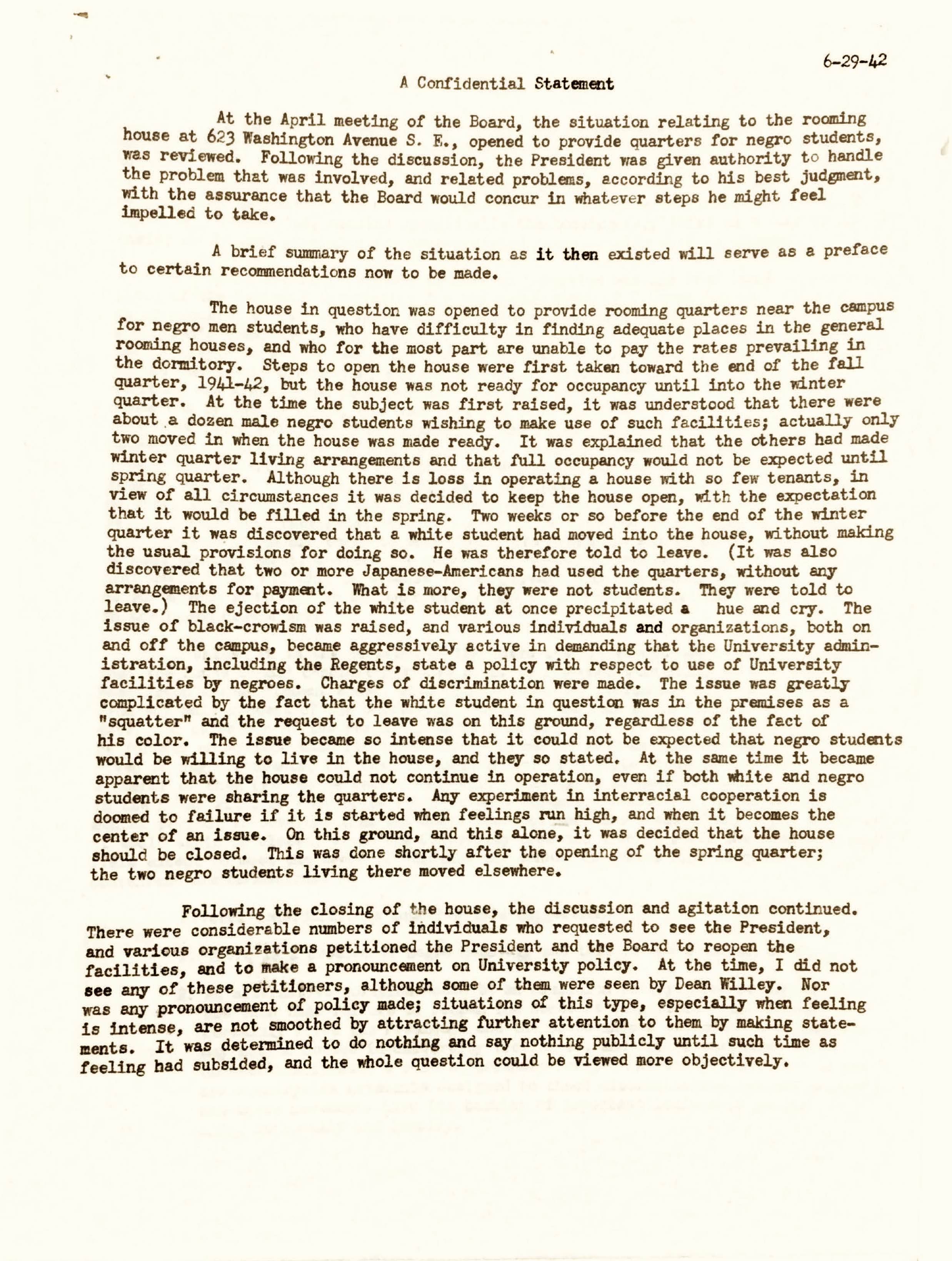 6-29-42

A Confidential Statement

At the April meeting of the Board, the situation relating to the rooming house at 623 Washington Avenue S. E., opened to provide quarters for negro students, was reviewed. Following the discussion, the President was given authority to handle the problem that was involved, and related problems, according to his best judgment, with the assurance that the Board would concur in whatever steps he might feel impelled to take.

A brief summary of the situation as it then existed will serve as a preface to certain recommendations now to be made.

The house in question was opened to provide rooming quarters near the campus for negro men students, who have difficulty in finding adequate places in the general rooming houses, and who for the most part are unable to pay the rates prevailing in the dormitory. Steps to open the house were first taken toward the end of the fall quarter, 1941-42, but the house was not ready for occupancy until into the winter quarter. At the time the subject was first raised, it was understood that there were about a dozen male negro students wishing to make use of such facilities; actually only two moved in when the house was made ready. It was explained that the others had made winter quarter living arrangements and that full occupancy would not be expected until spring quarter. Although there is loss in operating a house with so few tenants, in view of all circumstances it was decided to keep the house open, with the expectation that it would be filled in the spring. Two weeks or so before the end of the winter quarter it was discovered that a white student had moved into the house, without making the usual provisions for doing so. He was therefore told to leave. (It was also discovered that two or more Japanese-Americans had used the quarters, without any arrangements for payment. What is more, they were not students. They were told to leave.) The ejection of the white student at once precipitated a hue and cry. The issue of black-crowism was raised, and various individuals and organizations, both on and off the campus, became aggressively active in demanding that the University administration, including the Regents, state a policy with respect to use of University facilities by negroes. Charges of discrimination were made. The issue was greatly complicated by the fact that the white student in question was in the premises as a "squatter" and the request to leave was on this ground, regardless of the fact of his color. The issue became so intense that it could not be expected that negro students would be willing to live in the house, and they so stated. At the same time it became apparent that the house could not continue in operation, even if both white and negro students were sharing the quarters. Any experiment in interracial cooperation is doomed to failure if it is started when feelings run high, and when it becomes the center of an issue. On this ground, and this alone, it was decided that the house should be closed. This was done shortly after the opening of the spring quarter; the two negro students living there moved elsewhere.

Following the closing of the house, the discussion and agitation continued. There were considerable numbers of individuals who requested to see the President, and various organizations petitioned the President and the Board to reopen the facilities, and to make a pronouncement on University policy. At the time, I did not see any of these petitioners, although some of them were seen by Dean Willey. Nor was any pronouncement of policy made; situations of this type, especially when feeling is intense, are not smoothed by attracting further attention to them by making statements. It was determined to do nothing and say nothing publicly until such time as feeling had subsided, and the whole question could be viewed more objectively.